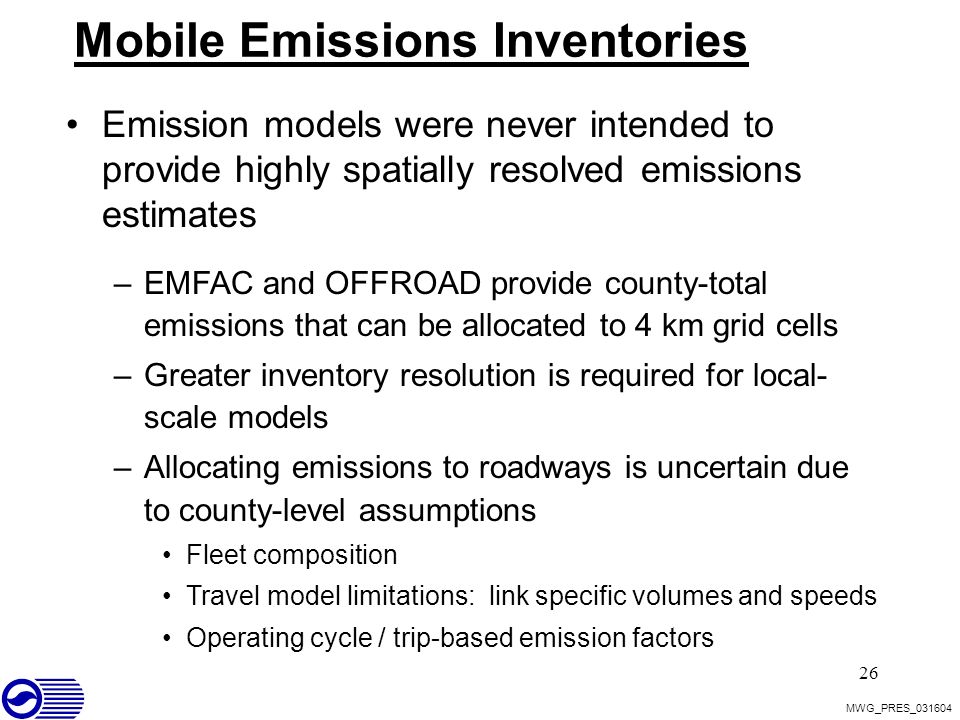 Mobile Emissions Inventories

• Emission models were never intended to provide highly spatially resolved emissions estimates

– EMFAC and OFFROAD provide county-total emissions that can be allocated to 4 km grid cells

– Greater inventory resolution is required for local-scale models

– Allocating emissions to roadways is uncertain due to county-level assumptions

• Fleet composition

• Travel model limitations: link specific volumes and speeds

• Operating cycle / trip-based emission factors

26

MWG_PRES_031604